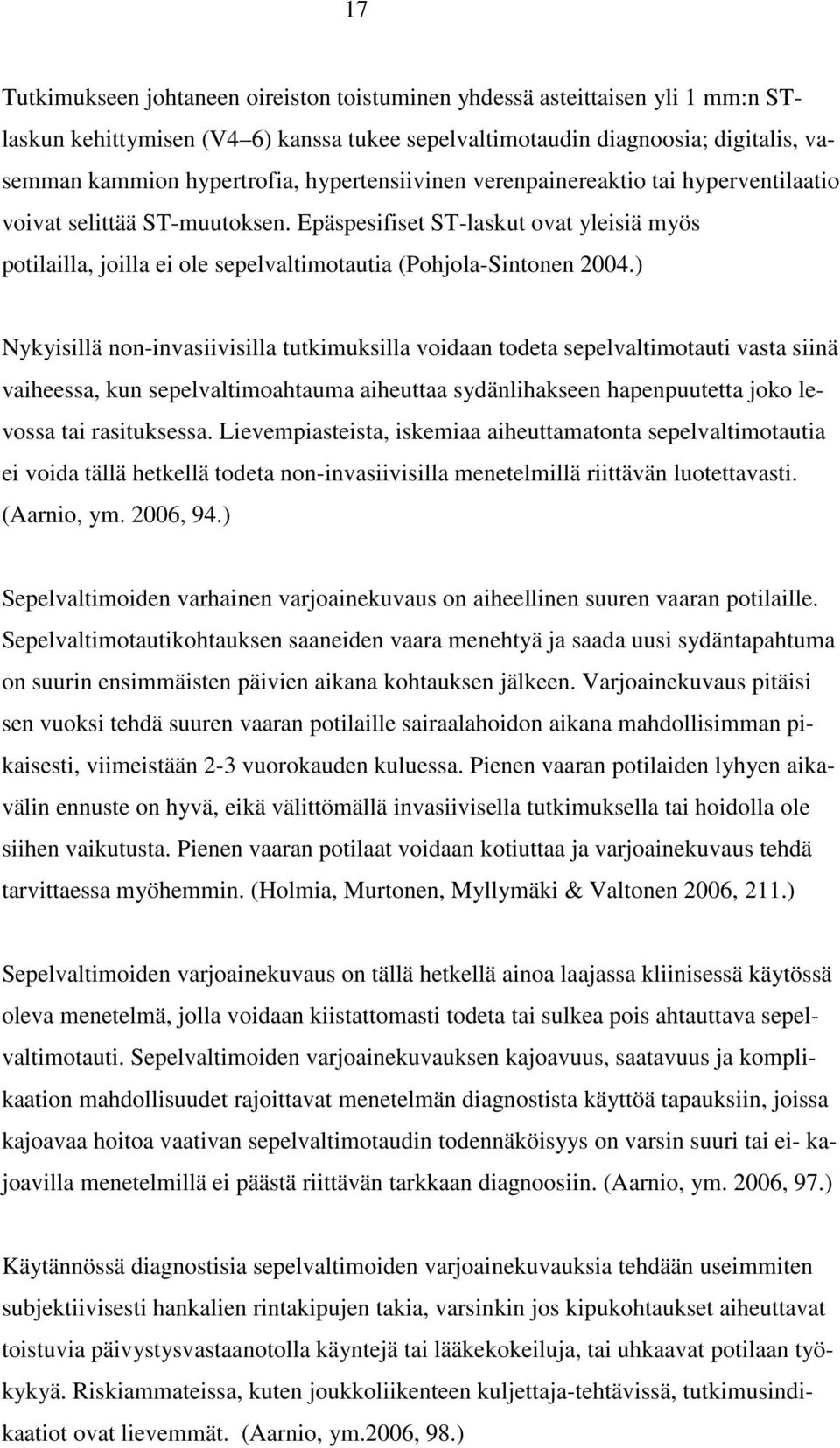 17

Tutkimukseen johtaneen oireiston toistuminen yhdessä asteittaisen yli 1 mm:n ST-laskun kehittymisen (V4–6) kanssa tukee sepelvaltimotaudin diagnoosia; digitalis, vasemman kammion hypertrofia, hypertensiivinen verenpainereaktio tai hyperventilaatio voivat selittää ST-muutoksen. Epäspesifiset ST-laskut ovat yleisiä myös potilailla, joilla ei ole sepelvaltimotautia (Pohjola-Sintonen 2004.)

Nykyisillä non-invasiivisilla tutkimuksilla voidaan todeta sepelvaltimotauti vasta siinä vaiheessa, kun sepelvaltimoahtauma aiheuttaa sydänlihakseen hapenpuutetta joko levossa tai rasituksessa. Lievempiasteista, iskemiaa aiheuttamatonta sepelvaltimotautia ei voida tällä hetkellä todeta non-invasiivisilla menetelmillä riittävän luotettavasti. (Aarnio, ym. 2006, 94.)

Sepelvaltimoiden varhainen varjoainekuvaus on aiheellinen suuren vaaran potilaille. Sepelvaltimotautikohtauksen saaneiden vaara menehtyä ja saada uusi sydäntapahtuma on suurin ensimmäisten päivien aikana kohtauksen jälkeen. Varjoainekuvaus pitäisi sen vuoksi tehdä suuren vaaran potilaille sairaalahoidon aikana mahdollisimman pikaisesti, viimeistään 2-3 vuorokauden kuluessa. Pienen vaaran potilaiden lyhyen aikavälin ennuste on hyvä, eikä välittömällä invasiivisella tutkimuksella tai hoidolla ole siihen vaikutusta. Pienen vaaran potilaat voidaan kotiuttaa ja varjoainekuvaus tehdä tarvittaessa myöhemmin. (Holmia, Murtonen, Myllymäki & Valtonen 2006, 211.)

Sepelvaltimoiden varjoainekuvaus on tällä hetkellä ainoa laajassa kliinisessä käytössä oleva menetelmä, jolla voidaan kiistattomasti todeta tai sulkea pois ahtauttava sepelvaltimotauti. Sepelvaltimoiden varjoainekuvauksen kajoavuus, saatavuus ja komplikaation mahdollisuudet rajoittavat menetelmän diagnostista käyttöä tapauksiin, joissa kajoavaa hoitoa vaativan sepelvaltimotaudin todennäköisyys on varsin suuri tai ei- kajoavilla menetelmillä ei päästä riittävän tarkkaan diagnoosiin. (Aarnio, ym. 2006, 97.)

Käytännössä diagnostisia sepelvaltimoiden varjoainekuvauksia tehdään useimmiten subjektiivisesti hankalien rintakipujen takia, varsinkin jos kipukohtaukset aiheuttavat toistuvia päivystysvastaanotolla käyntejä tai lääkekokeiluja, tai uhkaavat potilaan työkykyä. Riskiammateissa, kuten joukkoliikenteen kuljettaja-tehtävissä, tutkimusindikaatiot ovat lievemmät. (Aarnio, ym.2006, 98.)